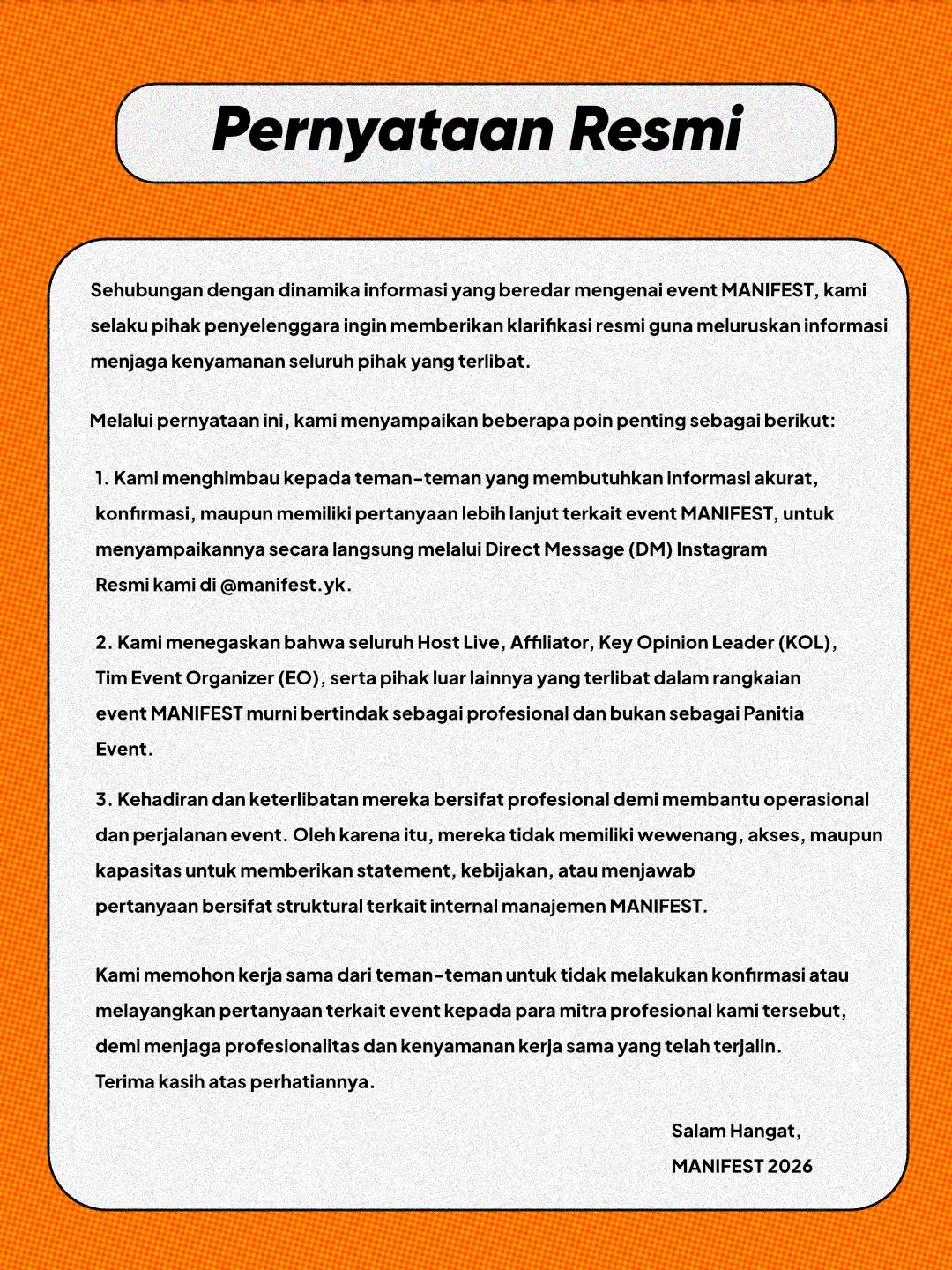 Pernyataan Resmi

Sehubungan dengan dinamika informasi yang beredar mengenai event MANIFEST, kami selaku pihak penyelenggara ingin memberikan klarifikasi resmi guna meluruskan informasi menjaga kenyamanan seluruh pihak yang terlibat.

Melalui pernyataan ini, kami menyampaikan beberapa poin penting sebagai berikut:

1. Kami menghimbau kepada teman-teman yang membutuhkan informasi akurat, konfirmasi, maupun memiliki pertanyaan lebih lanjut terkait event MANIFEST, untuk menyampaikannya secara langsung melalui Direct Message (DM) Instagram Resmi kami di @manifest.yk.

2. Kami menegaskan bahwa seluruh Host Live, Affiliator, Key Opinion Leader (KOL), Tim Event Organizer (EO), serta pihak luar lainnya yang terlibat dalam rangkaian event MANIFEST murni bertindak sebagai profesional dan bukan sebagai Panitia Event.

3. Kehadiran dan keterlibatan mereka bersifat profesional demi membantu operasional dan perjalanan event. Oleh karena itu, mereka tidak memiliki wewenang, akses, maupun kapasitas untuk memberikan statement, kebijakan, atau menjawab pertanyaan bersifat struktural terkait internal manajemen MANIFEST.

Kami memohon kerja sama dari teman-teman untuk tidak melakukan konfirmasi atau melayangkan pertanyaan terkait event kepada para mitra profesional kami tersebut, demi menjaga profesionalitas dan kenyamanan kerja sama yang telah terjalin.
Terima kasih atas perhatiannya.

Salam Hangat,
MANIFEST 2026